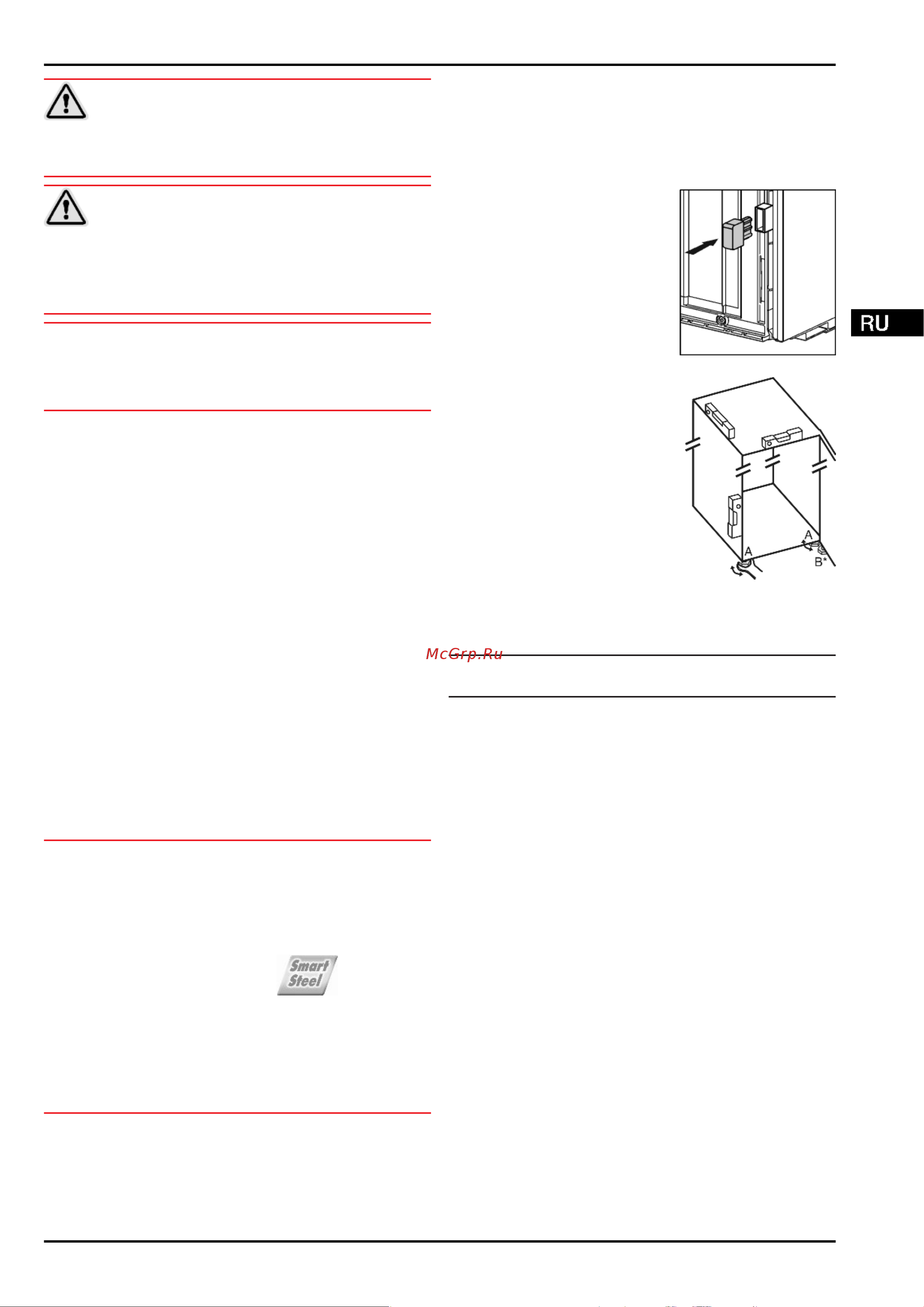 RU

A

A

B*

McGrp.Ru

Smart Steel